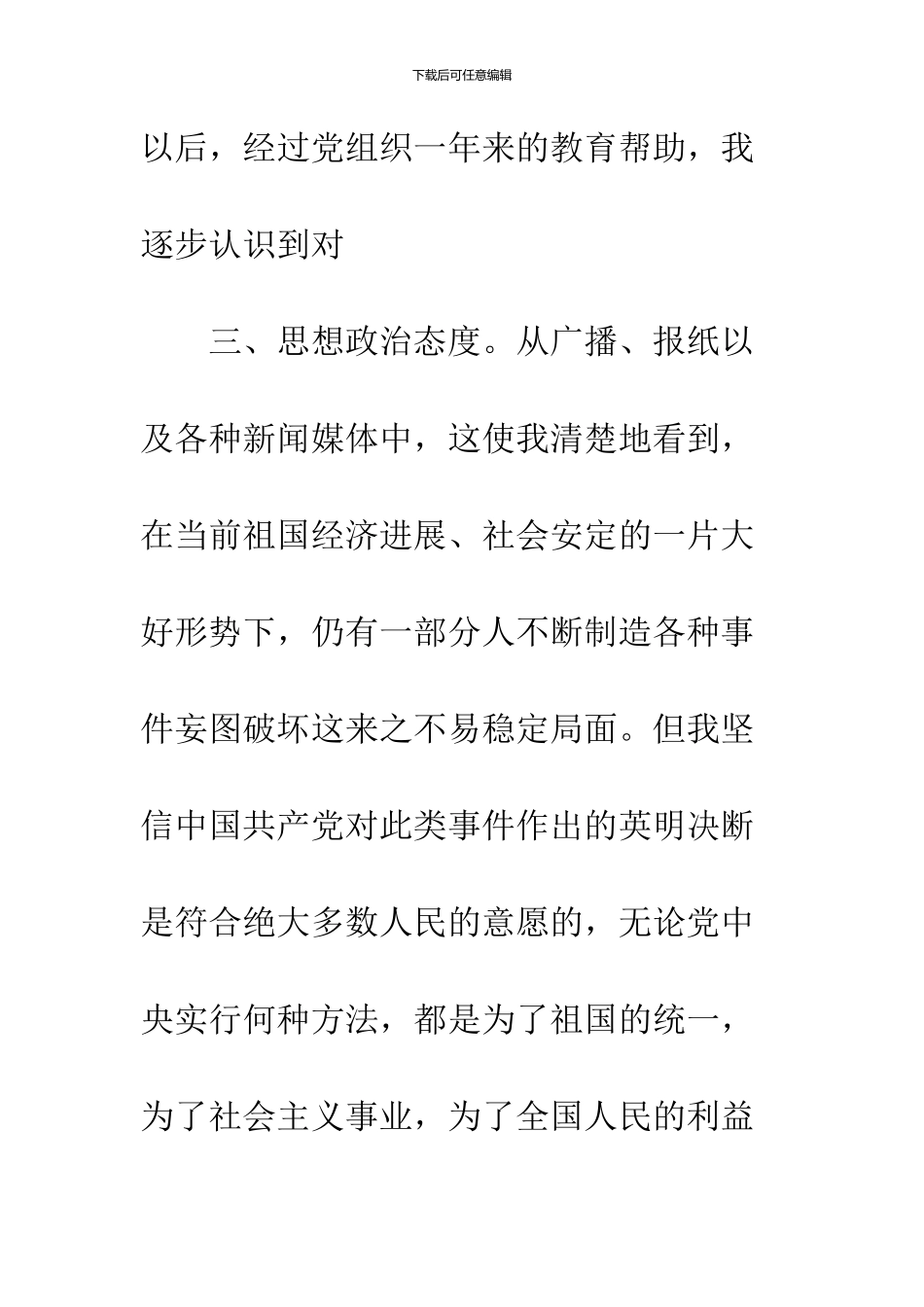 下载后可任意编辑

以后，经过党组织一年来的教育帮助，我逐步认识到对

三、思想政治态度。从广播、报纸以及各种新闻媒体中，这使我清楚地看到，在当前祖国经济进展、社会安定的一片大好形势下，仍有一部分人不断制造各种事件妄图破坏这来之不易稳定局面。但我坚信中国共产党对此类事件作出的英明决断是符合绝大多数人民的意愿的，无论党中央实行何种方法，都是为了祖国的统一，为了社会主义事业，为了全国人民的利益